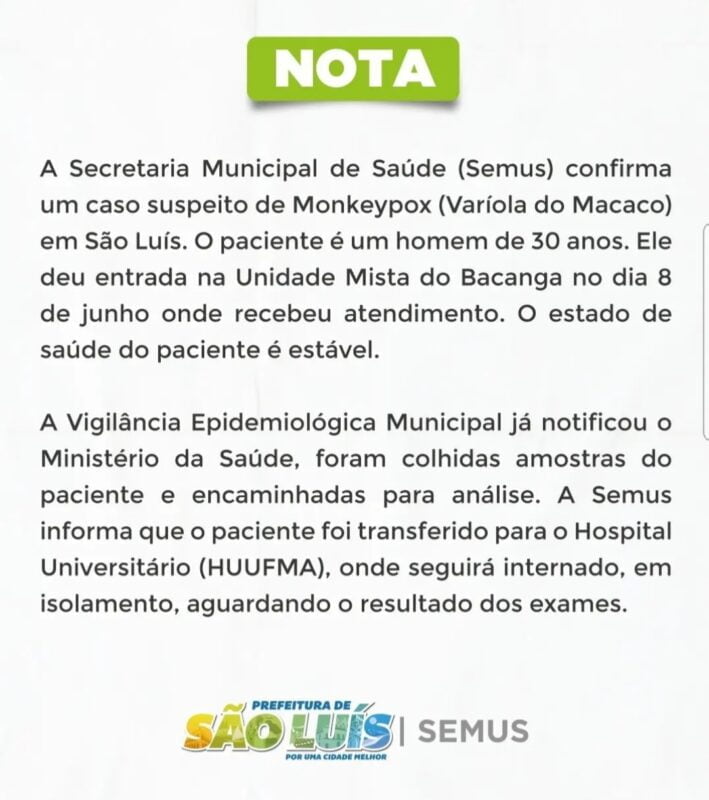 NOTA

A Secretaria Municipal de Saúde (Semus) confirma um caso suspeito de Monkeypox (Varíola do Macaco) em São Luís. O paciente é um homem de 30 anos. Ele deu entrada na Unidade Mista do Bacanga no dia 8 de junho onde recebeu atendimento. O estado de saúde do paciente é estável.

A Vigilância Epidemiológica Municipal já notificou o Ministério da Saúde, foram colhidas amostras do paciente e encaminhadas para análise. A Semus informa que o paciente foi transferido para o Hospital Universitário (HUUFMA), onde seguirá internado, em isolamento, aguardando o resultado dos exames.

PREFEITURA DE SÃO LUÍS POR UMA CIDADE MELHOR | SEMUS